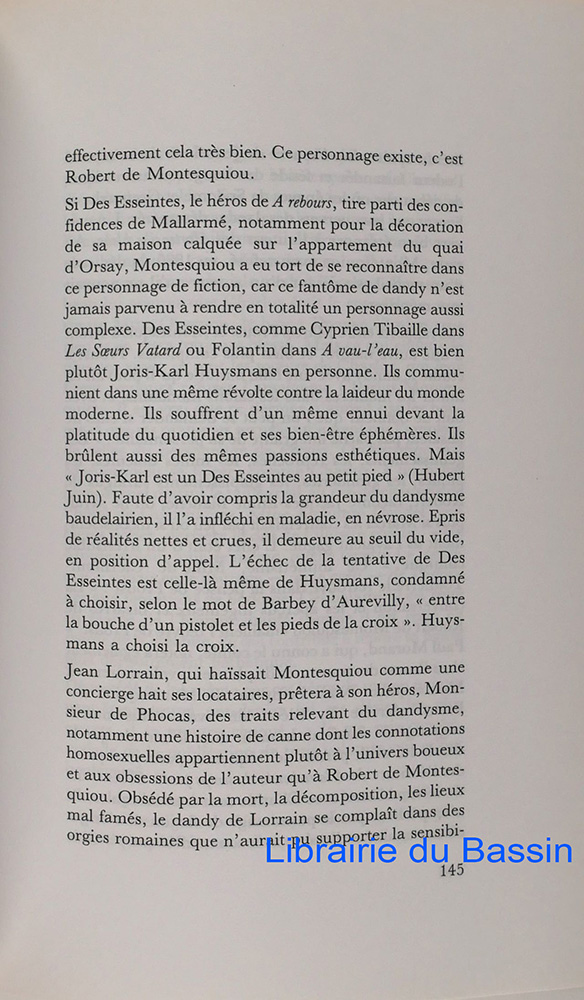 effectivement cela très bien. Ce personnage existe, c'est Robert de Montesquiou.

Si Des Esseintes, le héros de *A rebours*, tire parti des confidences de Mallarmé, notamment pour la décoration de sa maison calquée sur l'appartement du quai d'Orsay, Montesquiou a eu tort de se reconnaître dans ce personnage de fiction, car ce fantôme de dandy n'est jamais parvenu à rendre en totalité un personnage aussi complexe. Des Esseintes, comme Cyprien Tibaille dans *Les Sœurs Vatard* ou Folantin dans *A vau-l'eau*, est bien plutôt Joris-Karl Huysmans en personne. Ils communient dans une même révolte contre la laideur du monde moderne. Ils souffrent d'un même ennui devant la platitude du quotidien et ses bien-être éphémères. Ils brûlent aussi des mêmes passions esthétiques. Mais « Joris-Karl est un Des Esseintes au petit pied » (Hubert Juin). Faute d'avoir compris la grandeur du dandysme baudelairien, il l'a infléchi en maladie, en névrose. Epris de réalités nettes et crues, il demeure au seuil du vide, en position d'appel. L'échec de la tentative de Des Esseintes est celle-là même de Huysmans, condamné à choisir, selon le mot de Barbey d'Aurevilly, « entre la bouche d'un pistolet et les pieds de la croix ». Huysmans a choisi la croix.

Jean Lorrain, qui haïssait Montesquiou comme une concierge hait ses locataires, prêtera à son héros, Monsieur de Phocas, des traits relevant du dandysme, notamment une histoire de canne dont les connotations homosexuelles appartiennent plutôt à l'univers boueux et aux obsessions de l'auteur qu'à Robert de Montesquiou. Obsédé par la mort, la décomposition, les lieux mal famés, le dandy de Lorrain se complaît dans des orgies romaines que n'aurait pu supporter la sensibi-

Librairie du Bassin

145